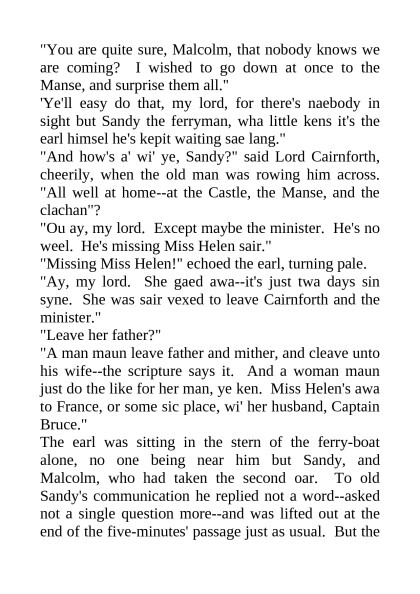 "You are quite sure, Malcolm, that nobody knows we are coming? I wished to go down at once to the Manse, and surprise them all."

'Ye'll easy do that, my lord, for there's naebody in sight but Sandy the ferryman, wha little kens it's the earl himsel he's kepit waiting sae lang."

"And how's a' wi' ye, Sandy?" said Lord Cairnforth, cheerily, when the old man was rowing him across. "All well at home--at the Castle, the Manse, and the clachan"?

"Ou ay, my lord. Except maybe the minister. He's no weel. He's missing Miss Helen sair."

"Missing Miss Helen!" echoed the earl, turning pale.

"Ay, my lord. She gaed awa--it's just twa days sin syne. She was sair vexed to leave Cairnforth and the minister."

"Leave her father?"

"A man maun leave father and mither, and cleave unto his wife--the scripture says it. And a woman maun just do the like for her man, ye ken. Miss Helen's awa to France, or some sic place, wi' her husband, Captain Bruce."

The earl was sitting in the stern of the ferry-boat alone, no one being near him but Sandy, and Malcolm, who had taken the second oar. To old Sandy's communication he replied not a word--asked not a single question more--and was lifted out at the end of the five-minutes' passage just as usual. But the